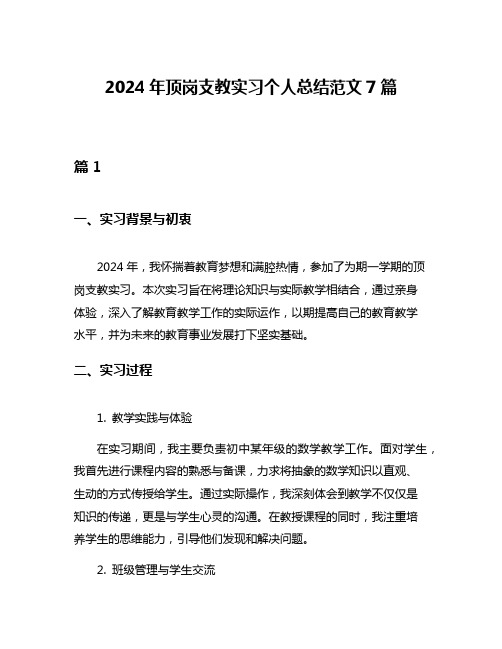 2024 年顶岗支教实习个人总结范文 7 篇

篇 1

一、实习背景与初衷

2024 年，我怀揣着教育梦想和满腔热情，参加了为期一学期的顶岗支教实习。本次实习旨在将理论知识与实际教学相结合，通过亲身体验，深入了解教育教学工作的实际运作，以期提高自己的教育教学水平，并为未来的教育事业发展打下坚实基础。

二、实习过程

1. 教学实践与体验

在实习期间，我主要负责初中某年级的数学教学工作。面对学生，我首先进行课程内容的熟悉与备课，力求将抽象的数学知识以直观、生动的方式传授给学生。通过实际操作，我深刻体会到教学不仅仅是知识的传递，更是与学生心灵的沟通。在教授课程的同时，我注重培养学生的思维能力，引导他们发现和解决问题。

2. 班级管理与学生交流